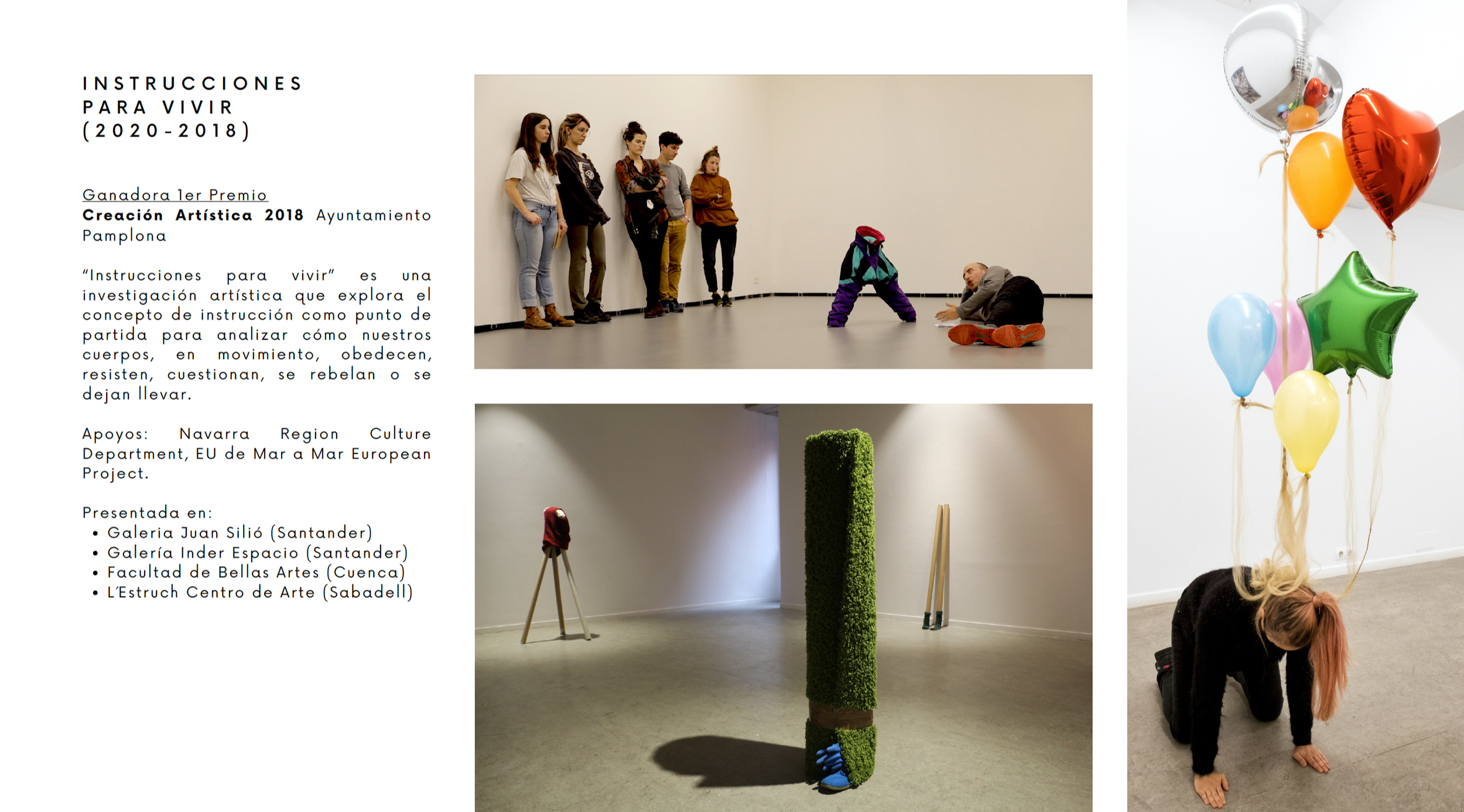 INSTRUCCIONES
PARA VIVIR
(2020-2018)

Ganadora 1er Premio
Creación Artística 2018 Ayuntamiento Pamplona

"Instrucciones para vivir" es una investigación artística que explora el concepto de instrucción como punto de partida para analizar cómo nuestros cuerpos, en movimiento, obedecen, resisten, cuestionan, se rebelan o se dejan llevar.

Apoyos: Navarra Region Culture Department, EU de Mar a Mar European Project.

Presentada en:
• Galeria Juan Silió (Santander)
• Galería Inder Espacio (Santander)
• Facultad de Bellas Artes (Cuenca)
• L'Estruch Centro de Arte (Sabadell)